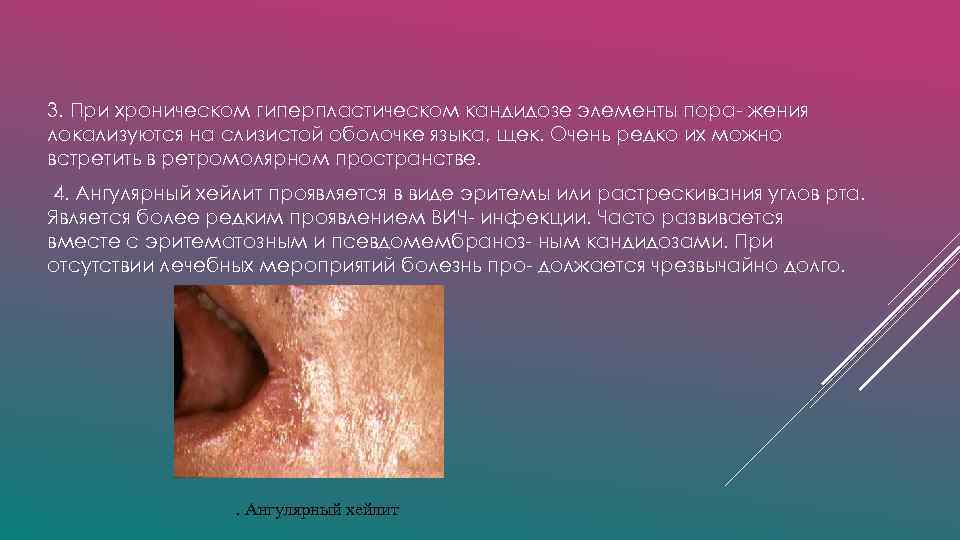 3. При хроническом гиперпластическом кандидозе элементы пора- жения локализуются на слизистой оболочке языка, щек. Очень редко их можно встретить в ретромолярном пространстве.

4. Ангулярный хейлит проявляется в виде эритемы или растрескивания углов рта. Является более редким проявлением ВИЧ- инфекции. Часто развивается вместе с эритематозным и псевдомембраноз- ным кандидозами. При отсутствии лечебных мероприятий болезнь про- должается чрезвычайно долго.

. Ангулярный хейлит